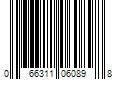 0 66311 06089 8